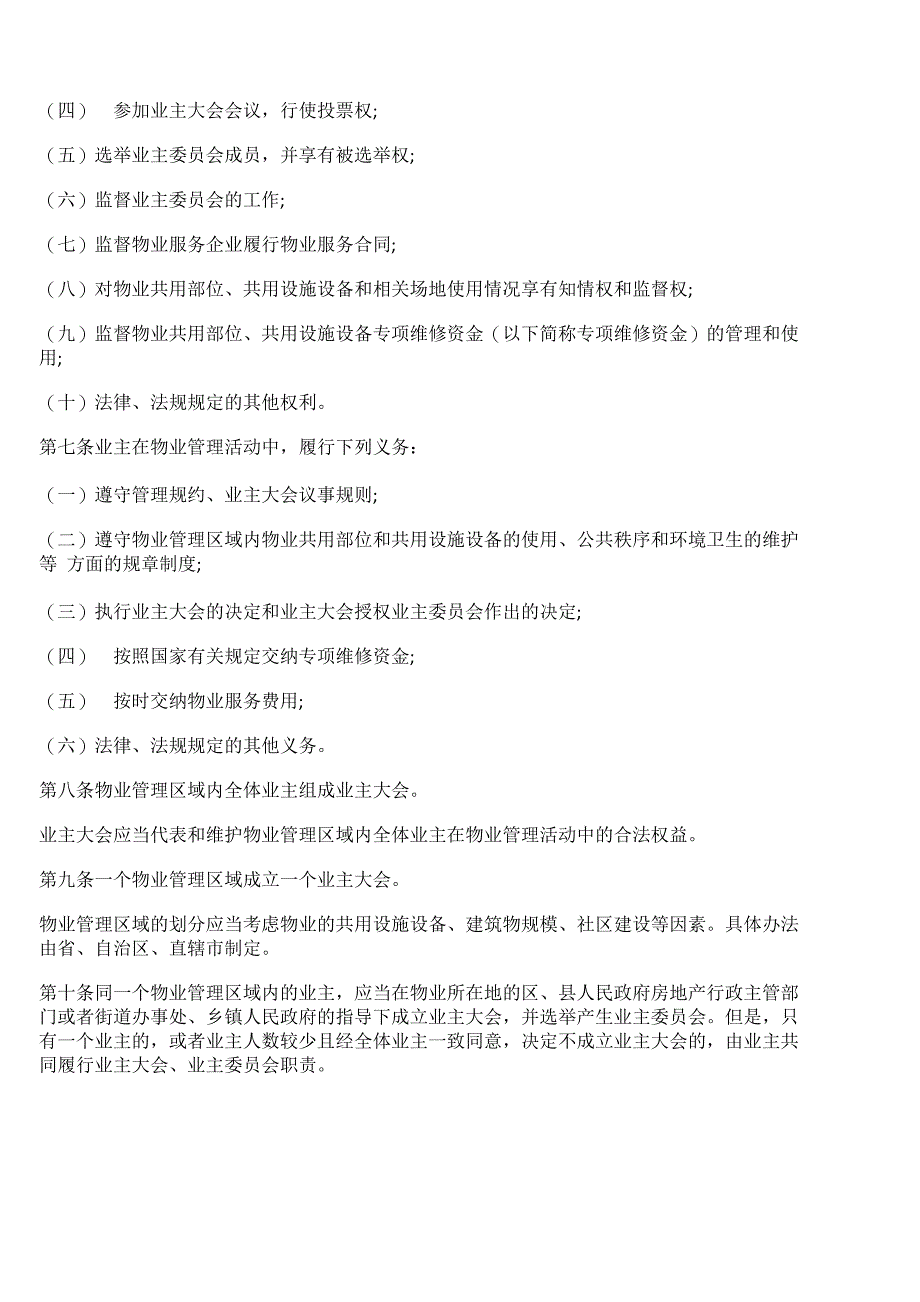 （四） 参加业主大会会议，行使投票权;

（五）选举业主委员会成员，并享有被选举权;

（六）监督业主委员会的工作;

（七）监督物业服务企业履行物业服务合同;

（八）对物业共用部位、共用设施设备和相关场地使用情况享有知情权和监督权;

（九）监督物业共用部位、共用设施设备专项维修资金（以下简称专项维修资金）的管理和使用;

（十）法律、法规规定的其他权利。

第七条业主在物业管理活动中，履行下列义务：

（一）遵守管理规约、业主大会议事规则;

（二）遵守物业管理区域内物业共用部位和共用设施设备的使用、公共秩序和环境卫生的维护等 方面的规章制度;

（三）执行业主大会的决定和业主大会授权业主委员会作出的决定;

（四） 按照国家有关规定交纳专项维修资金;

（五） 按时交纳物业服务费用;

（六）法律、法规规定的其他义务。

第八条物业管理区域内全体业主组成业主大会。

业主大会应当代表和维护物业管理区域内全体业主在物业管理活动中的合法权益。

第九条一个物业管理区域成立一个业主大会。

物业管理区域的划分应当考虑物业的共用设施设备、建筑物规模、社区建设等因素。具体办法由省、自治区、直辖市制定。

第十条同一个物业管理区域内的业主，应当在物业所在地的区、县人民政府房地产行政主管部门或者街道办事处、乡镇人民政府的指导下成立业主大会，并选举产生业主委员会。但是，只有一个业主的，或者业主人数较少且经全体业主一致同意，决定不成立业主大会的，由业主共同履行业主大会、业主委员会职责。